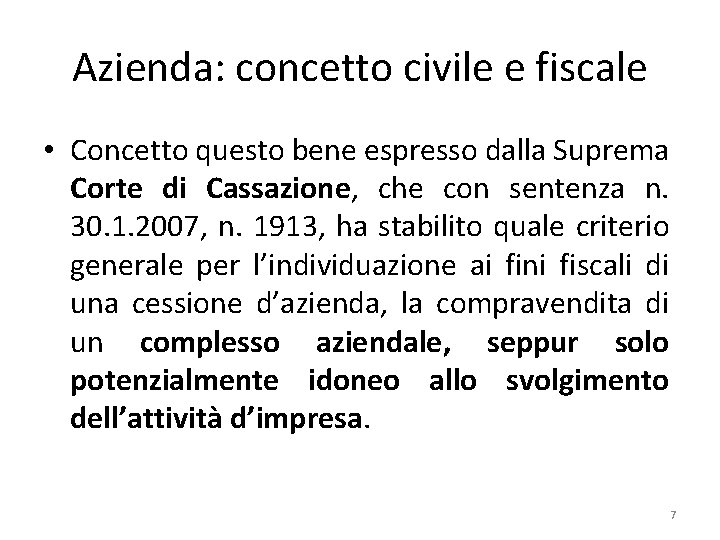 Azienda: concetto civile e fiscale

• Concetto questo bene espresso dalla Suprema Corte di Cassazione, che con sentenza n. 30.1.2007, n. 1913, ha stabilito quale criterio generale per l'individuazione ai fini fiscali di una cessione d'azienda, la compravendita di un complesso aziendale, seppur solo potenzialmente idoneo allo svolgimento dell'attività d'impresa.

7